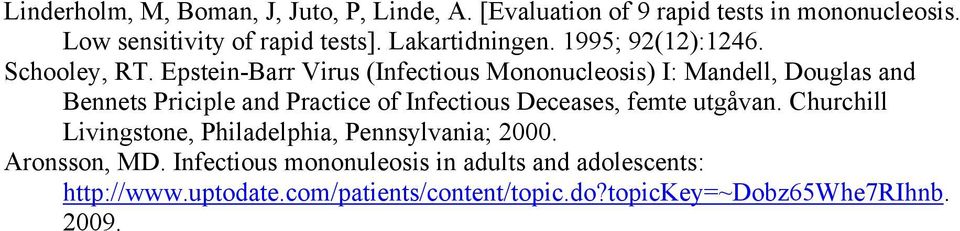 Linderholm, M, Boman, J, Juto, P, Linde, A. [Evaluation of 9 rapid tests in mononucleosis. Low sensitivity of rapid tests]. Lakartidningen. 1995; 92(12):1246.
Schooley, RT. Epstein-Barr Virus (Infectious Mononucleosis) I: Mandell, Douglas and Bennets Priciple and Practice of Infectious Deceases, femte utgåvan. Churchill Livingstone, Philadelphia, Pennsylvania; 2000.
Aronsson, MD. Infectious mononuleosis in adults and adolescents: http://www.uptodate.com/patients/content/topic.do?topicKey=~Dobz65Whe7RIhnb. 2009.